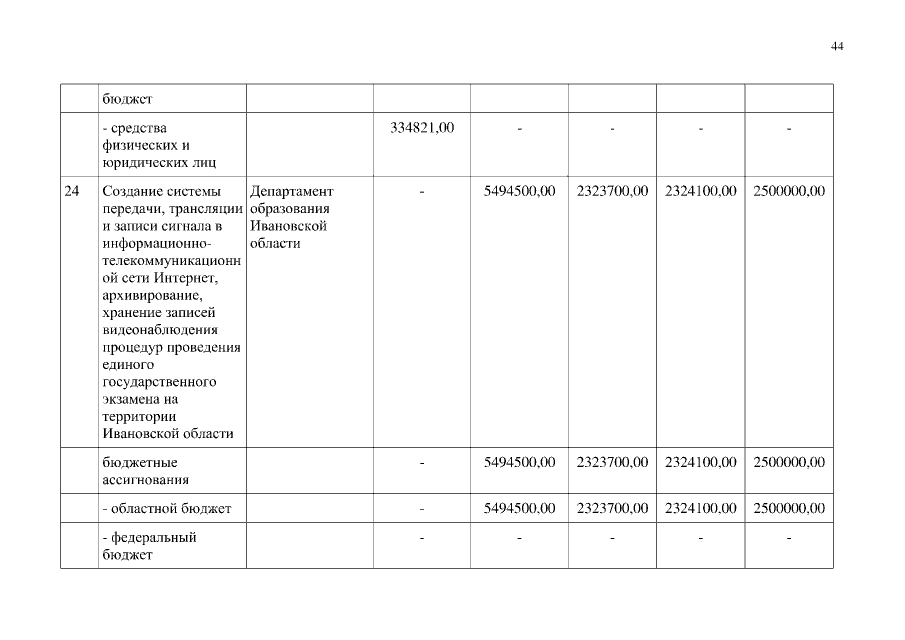 44

| | бюджет | | | | | | |
|---|---|---|---|---|---|---|---|
| | - средства физических и юридических лиц | | 334821,00 | - | - | - | - |
| 24 | Создание системы передачи, трансляции и записи сигнала в информационно-телекоммуникационной сети Интернет, архивирование, хранение записей видеонаблюдения процедур проведения единого государственного экзамена на территории Ивановской области | Департамент образования Ивановской области | - | 5494500,00 | 2323700,00 | 2324100,00 | 2500000,00 |
| | бюджетные ассигнования | | - | 5494500,00 | 2323700,00 | 2324100,00 | 2500000,00 |
| | - областной бюджет | | - | 5494500,00 | 2323700,00 | 2324100,00 | 2500000,00 |
| | - федеральный бюджет | | - | - | - | - | - |